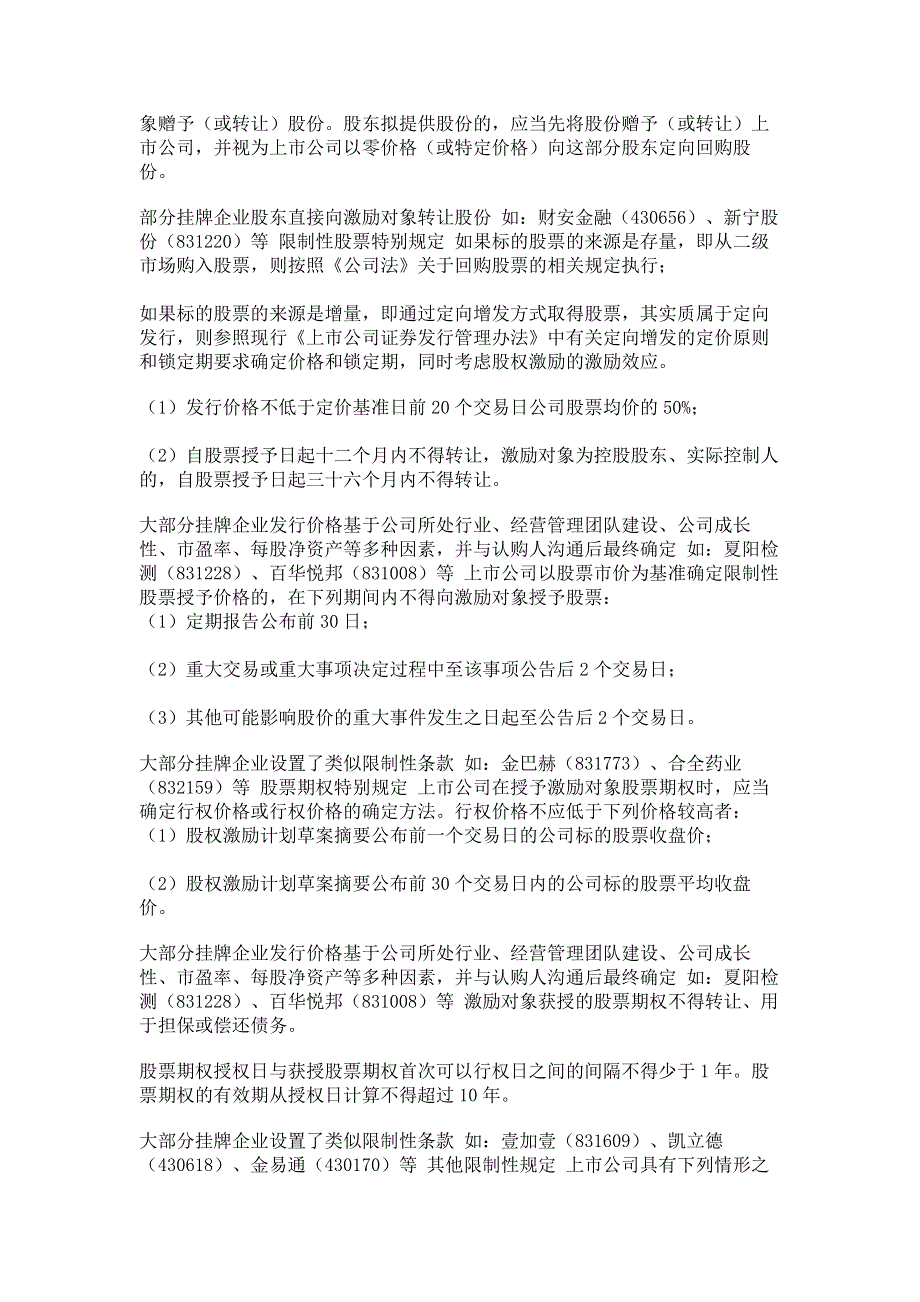 象赠予（或转让）股份。股东拟提供股份的，应当先将股份赠予（或转让）上市公司，并视为上市公司以零价格（或特定价格）向这部分股东定向回购股份。

部分挂牌企业股东直接向激励对象转让股份 如：财安金融（430656）、新宁股份（831220）等 限制性股票特别规定 如果标的股票的来源是存量，即从二级市场购入股票，则按照《公司法》关于回购股票的相关规定执行；

如果标的股票的来源是增量，即通过定向增发方式取得股票，其实质属于定向发行，则参照现行《上市公司证券发行管理办法》中有关定向增发的定价原则和锁定期要求确定价格和锁定期，同时考虑股权激励的激励效应。

（1）发行价格不低于定价基准日前 20 个交易日公司股票均价的 50%；

（2）自股票授予日起十二个月内不得转让，激励对象为控股股东、实际控制人的，自股票授予日起三十六个月内不得转让。

大部分挂牌企业发行价格基于公司所处行业、经营管理团队建设、公司成长性、市盈率、每股净资产等多种因素，并与认购人沟通后最终确定 如：夏阳检测（831228）、百华悦邦（831008）等 上市公司以股票市价为基准确定限制性股票授予价格的，在下列期间内不得向激励对象授予股票：
（1）定期报告公布前 30 日；

（2）重大交易或重大事项决定过程中至该事项公告后 2 个交易日；

（3）其他可能影响股价的重大事件发生之日起至公告后 2 个交易日。

大部分挂牌企业设置了类似限制性条款 如：金巴赫（831773）、合全药业（832159）等 股票期权特别规定 上市公司在授予激励对象股票期权时，应当确定行权价格或行权价格的确定方法。行权价格不应低于下列价格较高者：
（1）股权激励计划草案摘要公布前一个交易日的公司标的股票收盘价；

（2）股权激励计划草案摘要公布前 30 个交易日内的公司标的股票平均收盘价。

大部分挂牌企业发行价格基于公司所处行业、经营管理团队建设、公司成长性、市盈率、每股净资产等多种因素，并与认购人沟通后最终确定 如：夏阳检测（831228）、百华悦邦（831008）等 激励对象获授的股票期权不得转让、用于担保或偿还债务。

股票期权授权日与获授股票期权首次可以行权日之间的间隔不得少于 1 年。股票期权的有效期从授权日计算不得超过 10 年。

大部分挂牌企业设置了类似限制性条款 如：壹加壹（831609）、凯立德（430618）、金易通（430170）等 其他限制性规定 上市公司具有下列情形之